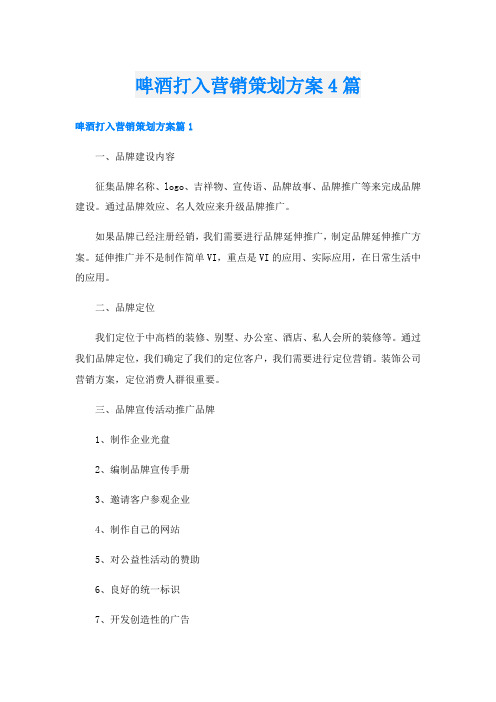 啤酒打入营销策划方案4篇

啤酒打入营销策划方案篇1

一、品牌建设内容

征集品牌名称、logo、吉祥物、宣传语、品牌故事、品牌推广等来完成品牌建设。通过品牌效应、名人效应来升级品牌推广。

如果品牌已经注册经销，我们需要进行品牌延伸推广，制定品牌延伸推广方案。延伸推广并不是制作简单VI，重点是VI的应用、实际应用，在日常生活中的应用。

二、品牌定位

我们定位于中高档的装修、别墅、办公室、酒店、私人会所的装修等。通过我们品牌定位，我们确定了我们的定位客户，我们需要进行定位营销。装饰公司营销方案，定位消费人群很重要。

三、品牌宣传活动推广品牌

1、制作企业光盘

2、编制品牌宣传手册

3、邀请客户参观企业

4、制作自己的网站

5、对公益性活动的赞助

6、良好的统一标识

7、开发创造性的广告